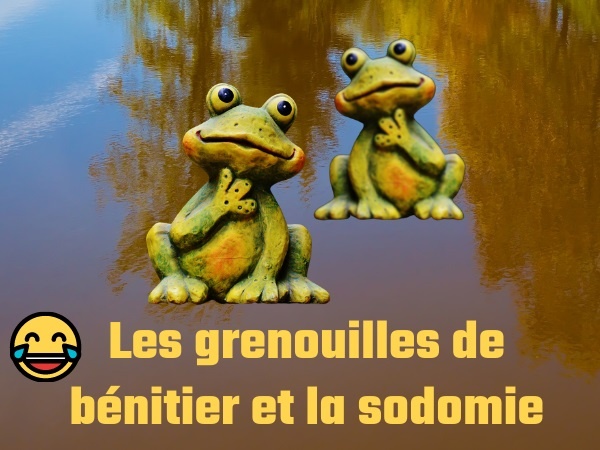 Les grenouilles de bénitier et la sodomie